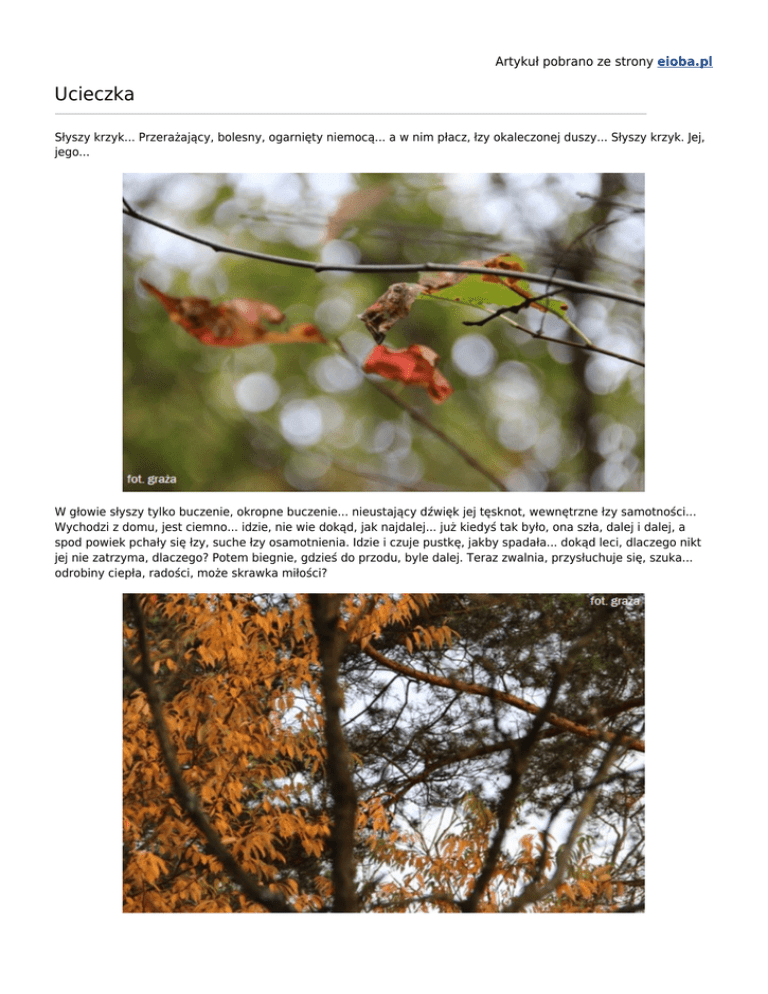 Artykuł pobrano ze strony eioba.pl

Ucieczka

Słyszy krzyk... Przerażający, bolesny, ogarnięty niemocą... a w nim płacz, łzy okaleczonej duszy... Słyszy krzyk. Jej, jego...

fot. graża

W głowie słyszy tylko buczenie, okropne buczenie... nieustający dźwięk jej tęsknot, wewnętrzne łzy samotności... Wychodzi z domu, jest ciemno... idzie, nie wie dokąd, jak najdalej... już kiedyś tak było, ona szła, dalej i dalej, a spod powiek pchały się łzy, suche łzy osamotnienia. Idzie i czuje pustkę, jakby spadała... dokąd leci, dlaczego nikt jej nie zatrzyma, dlaczego? Potem biegnie, gdzieś do przodu, byle dalej. Teraz zwalnia, przysłuchuje się, szuka... odrobiny ciepła, radości, może skrawka miłości?

fot. graża